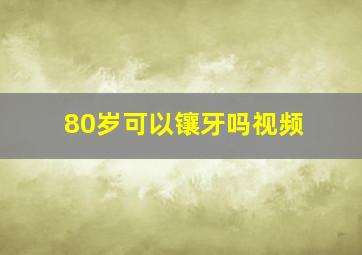 80岁可以镶牙吗视频